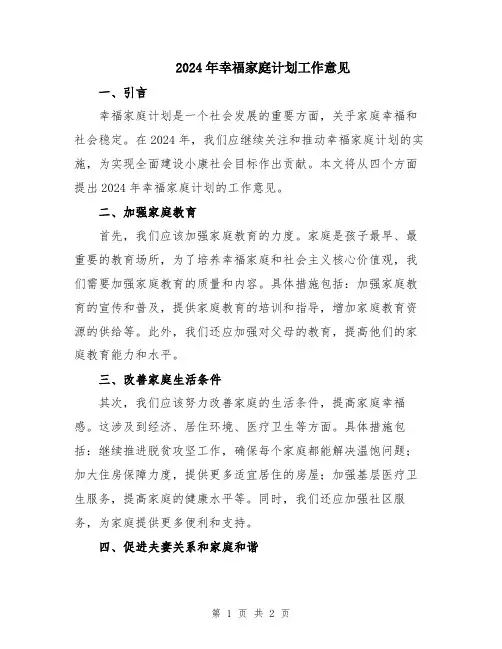 2024年幸福家庭计划工作意见

一、引言

幸福家庭计划是一个社会发展的重要方面，关乎家庭幸福和社会稳定。在2024年，我们应继续关注和推动幸福家庭计划的实施，为实现全面建设小康社会目标作出贡献。本文将从四个方面提出2024年幸福家庭计划的工作意见。

二、加强家庭教育

首先，我们应该加强家庭教育的力度。家庭是孩子最早、最重要的教育场所，为了培养幸福家庭和社会主义核心价值观，我们需要加强家庭教育的质量和内容。具体措施包括：加强家庭教育的宣传和普及，提供家庭教育的培训和指导，增加家庭教育资源的供给等。此外，我们还应加强对父母的教育，提高他们的家庭教育能力和水平。

三、改善家庭生活条件

其次，我们应该努力改善家庭的生活条件，提高家庭幸福感。这涉及到经济、居住环境、医疗卫生等方面。具体措施包括：继续推进脱贫攻坚工作，确保每个家庭都能解决温饱问题；加大住房保障力度，提供更多适宜居住的房屋；加强基层医疗卫生服务，提高家庭的健康水平等。同时，我们还应加强社区服务，为家庭提供更多便利和支持。

四、促进夫妻关系和家庭和谐

第 1 页 共 2 页